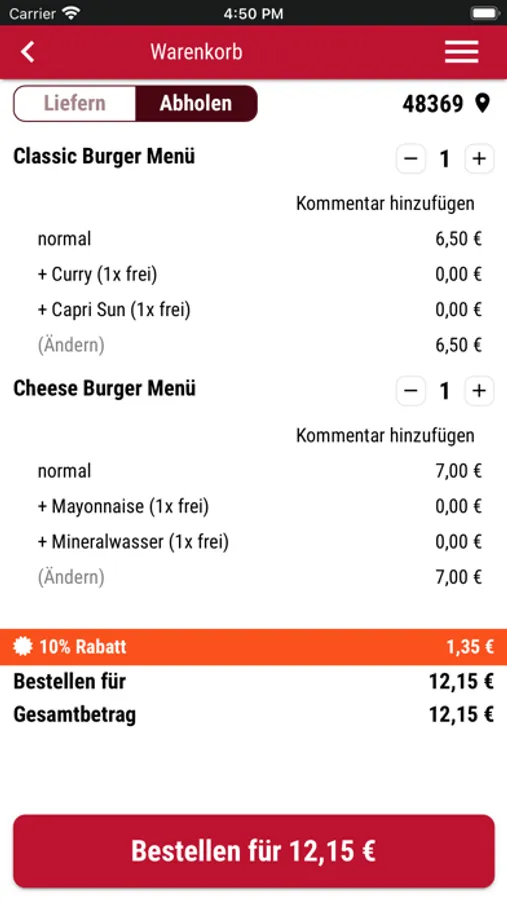 Carrier 4:50 PM

Warenkorb

Liefern Abholen 48369

Classic Burger Menü − 1 +

Kommentar hinzufügen

normal 6,50 €

+ Curry (1x frei) 0,00 €

+ Capri Sun (1x frei) 0,00 €

(Ändern) 6,50 €

Cheese Burger Menü − 1 +

Kommentar hinzufügen

normal 7,00 €

+ Mayonnaise (1x frei) 0,00 €

+ Mineralwasser (1x frei) 0,00 €

(Ändern) 7,00 €

10% Rabatt 1,35 €

Bestellen für 12,15 €

Gesamtbetrag 12,15 €

Bestellen für 12,15 €